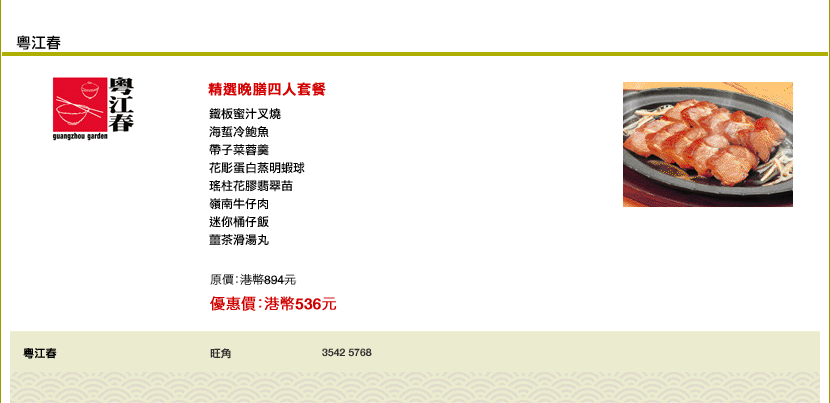 粵江春

粵江春
guangzhou garden

精選晚膳四人套餐

鐵板蜜汁叉燒
海蜇冷鮑魚
帶子菜蓉羹
花彫蛋白蒸明蝦球
瑤柱花膠翡翠苗
嶺南牛仔肉
迷你桶仔飯
薑茶滑湯丸

原價：港幣894元
優惠價：港幣536元

粵江春 旺角 3542 5768